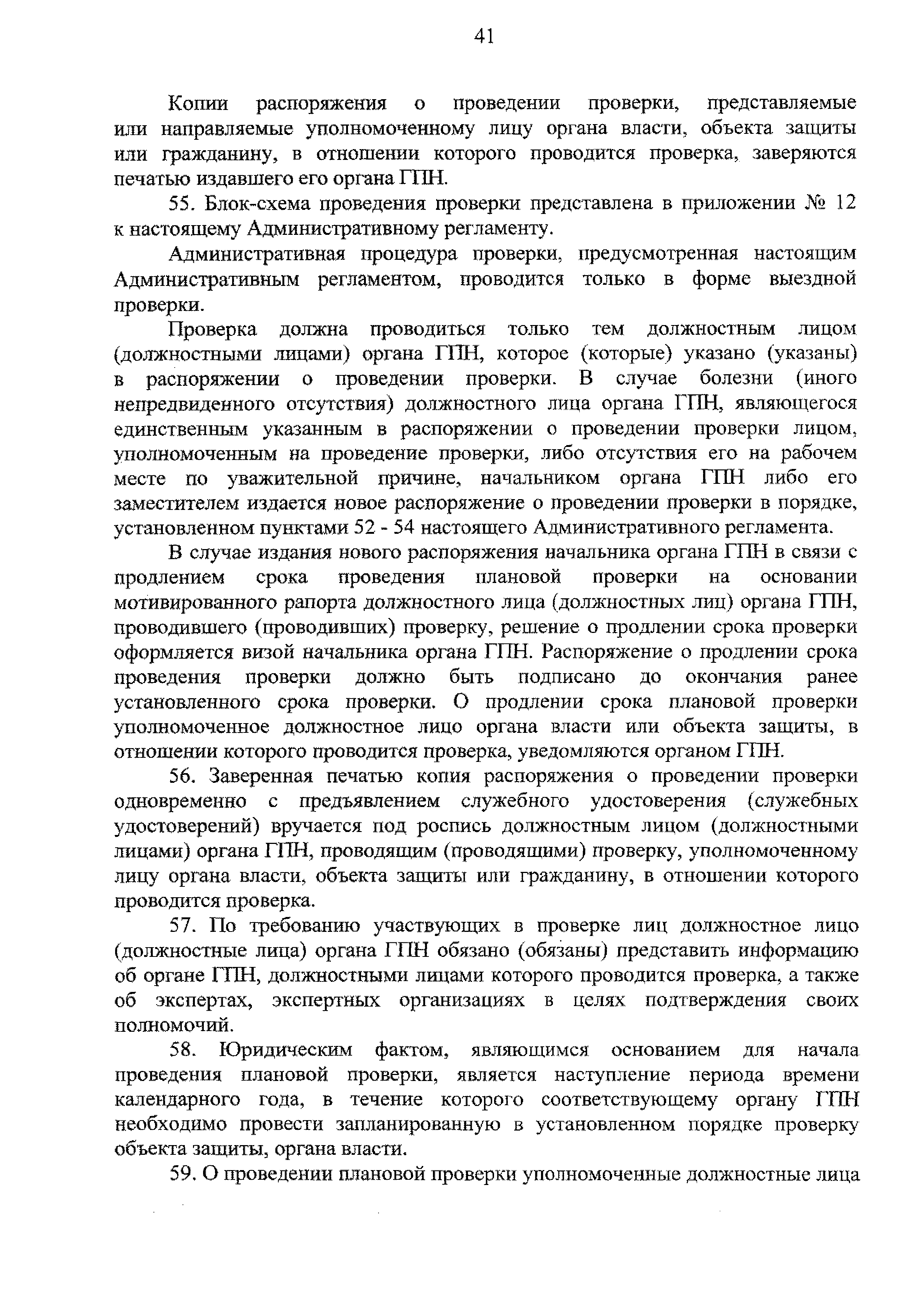 41

Копии распоряжения о проведении проверки, представляемые или направляемые уполномоченному лицу органа власти, объекта защиты или гражданину, в отношении которого проводится проверка, заверяются печатью издавшего его органа ГПН.

55. Блок-схема проведения проверки представлена в приложении № 12 к настоящему Административному регламенту.

Административная процедура проверки, предусмотренная настоящим Административным регламентом, проводится только в форме выездной проверки.

Проверка должна проводиться только тем должностным лицом (должностными лицами) органа ГПН, которое (которые) указано (указаны) в распоряжении о проведении проверки. В случае болезни (иного непредвиденного отсутствия) должностного лица органа ГПН, являющегося единственным указанным в распоряжении о проведении проверки лицом, уполномоченным на проведение проверки, либо отсутствия его на рабочем месте по уважительной причине, начальником органа ГПН либо его заместителем издается новое распоряжение о проведении проверки в порядке, установленном пунктами 52 - 54 настоящего Административного регламента.

В случае издания нового распоряжения начальника органа ГПН в связи с продлением срока проведения плановой проверки на основании мотивированного рапорта должностного лица (должностных лиц) органа ГПН, проводившего (проводивших) проверку, решение о продлении срока проверки оформляется визой начальника органа ГПН. Распоряжение о продлении срока проведения проверки должно быть подписано до окончания ранее установленного срока проверки. О продлении срока плановой проверки уполномоченное должностное лицо органа власти или объекта защиты, в отношении которого проводится проверка, уведомляются органом ГПН.

56. Заверенная печатью копия распоряжения о проведении проверки одновременно с предъявлением служебного удостоверения (служебных удостоверений) вручается под роспись должностным лицом (должностными лицами) органа ГПН, проводящим (проводящими) проверку, уполномоченному лицу органа власти, объекта защиты или гражданину, в отношении которого проводится проверка.

57. По требованию участвующих в проверке лиц должностное лицо (должностные лица) органа ГПН обязано (обязаны) представить информацию об органе ГПН, должностными лицами которого проводится проверка, а также об экспертах, экспертных организациях в целях подтверждения своих полномочий.

58. Юридическим фактом, являющимся основанием для начала проведения плановой проверки, является наступление периода времени календарного года, в течение которого соответствующему органу ГПН необходимо провести запланированную в установленном порядке проверку объекта защиты, органа власти.

59. О проведении плановой проверки уполномоченные должностные лица